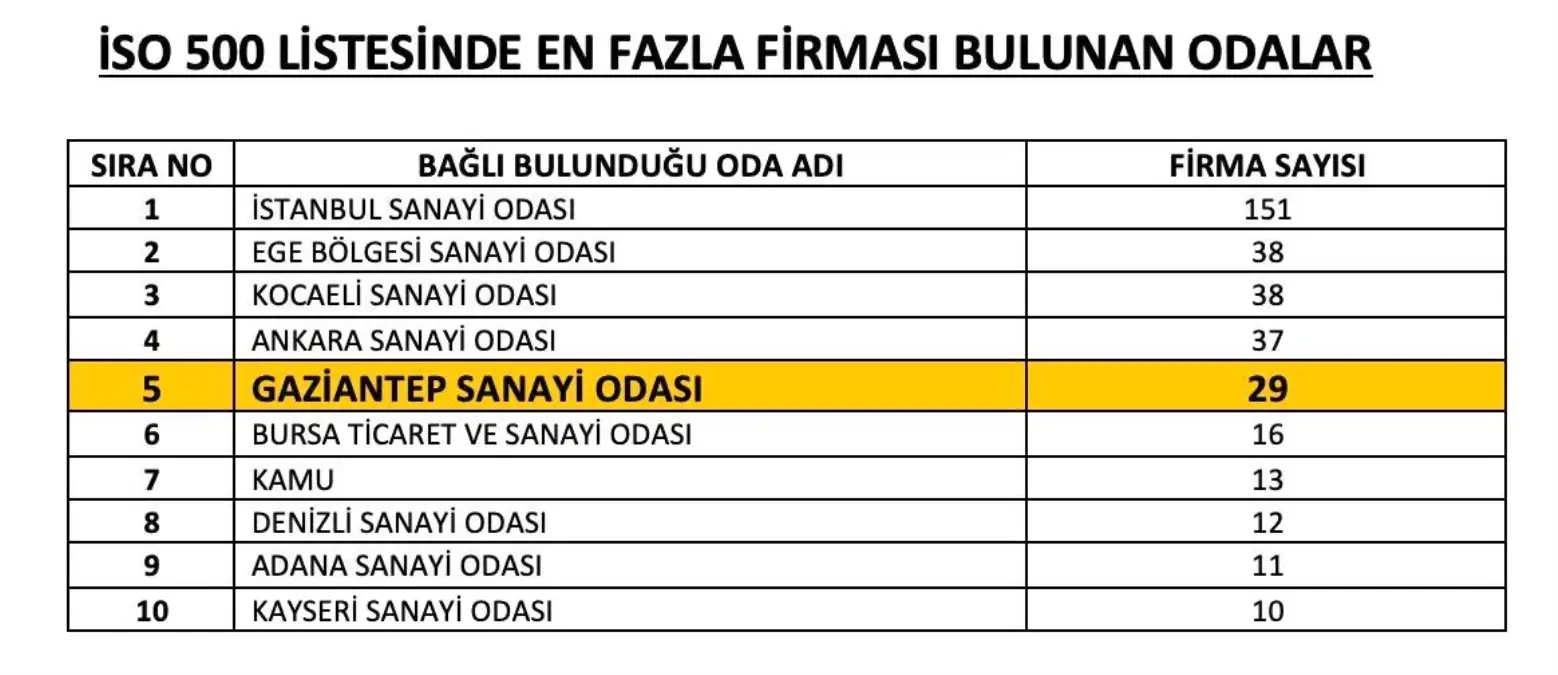 İSO 500 LİSTESİNDE EN FAZLA FİRMASI BULUNAN ODALAR

| SIRA NO | BAĞLI BULUNDUĞU ODA ADI | FİRMA SAYISI |
|---|---|---|
| 1 | İSTANBUL SANAYİ ODASI | 151 |
| 2 | EGE BÖLGESİ SANAYİ ODASI | 38 |
| 3 | KOCAELİ SANAYİ ODASI | 38 |
| 4 | ANKARA SANAYİ ODASI | 37 |
| 5 | GAZİANTEP SANAYİ ODASI | 29 |
| 6 | BURSA TİCARET VE SANAYİ ODASI | 16 |
| 7 | KAMU | 13 |
| 8 | DENİZLİ SANAYİ ODASI | 12 |
| 9 | ADANA SANAYİ ODASI | 11 |
| 10 | KAYSERİ SANAYİ ODASI | 10 |